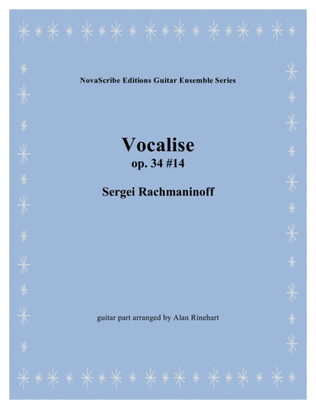 NovaScribe Editions Guitar Ensemble Series

Vocalise
op. 34 #14

Sergei Rachmaninoff

guitar part arranged by Alan Rinehart